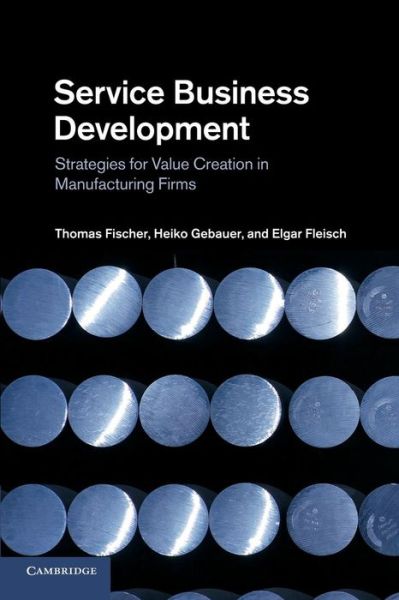 Service Business Development

Strategies for Value Creation in Manufacturing Firms

Thomas Fischer, Heiko Gebauer, and Elgar Fleisch

CAMBRIDGE